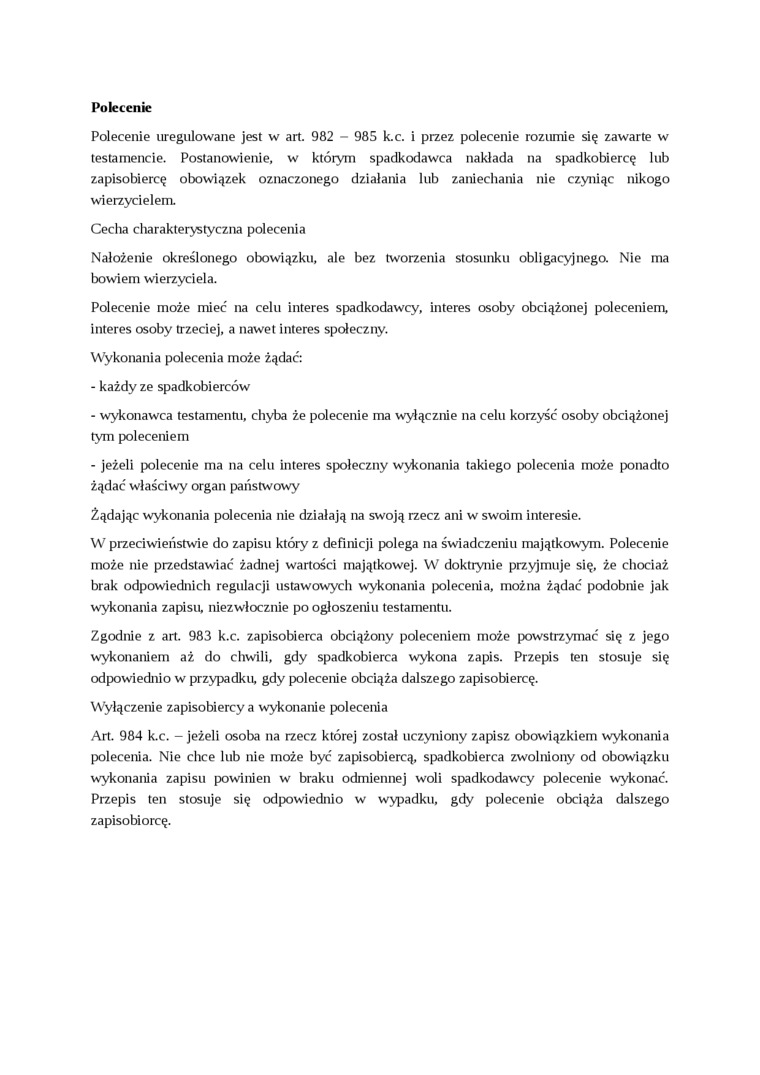 **Polecenie**

Polecenie uregulowane jest w art. 982 – 985 k.c. i przez polecenie rozumie się zawarte w testamencie. Postanowienie, w którym spadkodawca nakłada na spadkobiercę lub zapisobiercę obowiązek oznaczonego działania lub zaniechania nie czyniąc nikogo wierzycielem.

Cecha charakterystyczna polecenia

Nałożenie określonego obowiązku, ale bez tworzenia stosunku obligacyjnego. Nie ma bowiem wierzyciela.

Polecenie może mieć na celu interes spadkodawcy, interes osoby obciążonej poleceniem, interes osoby trzeciej, a nawet interes społeczny.

Wykonania polecenia może żądać:

- każdy ze spadkobierców

- wykonawca testamentu, chyba że polecenie ma wyłącznie na celu korzyść osoby obciążonej tym poleceniem

- jeżeli polecenie ma na celu interes społeczny wykonania takiego polecenia może ponadto żądać właściwy organ państwowy

Żądając wykonania polecenia nie działają na swoją rzecz ani w swoim interesie.

W przeciwieństwie do zapisu który z definicji polega na świadczeniu majątkowym. Polecenie może nie przedstawiać żadnej wartości majątkowej. W doktrynie przyjmuje się, że chociaż brak odpowiednich regulacji ustawowych wykonania polecenia, można żądać podobnie jak wykonania zapisu, niezwłocznie po ogłoszeniu testamentu.

Zgodnie z art. 983 k.c. zapisobierca obciążony poleceniem może powstrzymać się z jego wykonaniem aż do chwili, gdy spadkobierca wykona zapis. Przepis ten stosuje się odpowiednio w przypadku, gdy polecenie obciąża dalszego zapisobiercę.

Wyłączenie zapisobiercy a wykonanie polecenia

Art. 984 k.c. – jeżeli osoba na rzecz której został uczyniony zapisz obowiązkiem wykonania polecenia. Nie chce lub nie może być zapisobiercą, spadkobierca zwolniony od obowiązku wykonania zapisu powinien w braku odmiennej woli spadkodawcy polecenie wykonać. Przepis ten stosuje się odpowiednio w wypadku, gdy polecenie obciąża dalszego zapisobiorcę.